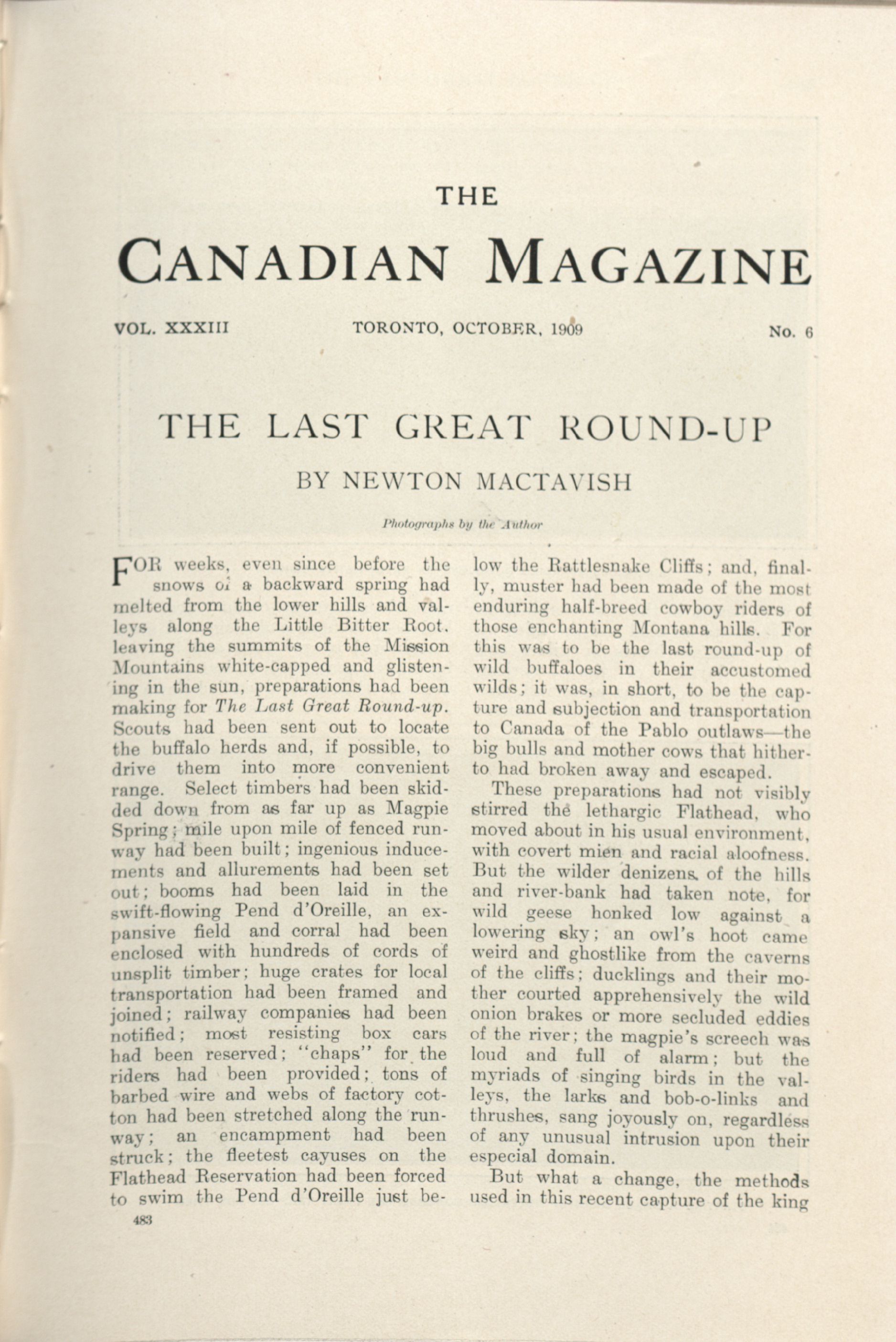 THE

CANADIAN MAGAZINE

VOL. XXXIII TORONTO, OCTOBER, 1909 No. 6

THE LAST GREAT ROUND-UP

BY NEWTON MACTAVISH

Photographs by the Author

FOR weeks, even since before the snows of a backward spring had melted from the lower hills and valleys along the Little Bitter Root, leaving the summits of the Mission Mountains white-capped and glistening in the sun, preparations had been making for The Last Great Round-up. Scouts had been sent out to locate the buffalo herds and, if possible, to drive them into more convenient range. Select timbers had been skidded down from as far up as Magpie Spring; mile upon mile of fenced runway had been built; ingenious inducements and allurements had been set out; booms had been laid in the swift-flowing Pend d'Oreille, an expansive field and corral had been enclosed with hundreds of cords of unsplit timber; huge crates for local transportation had been framed and joined; railway companies had been notified; most resisting box cars had been reserved; "chaps" for the riders had been provided; tons of barbed wire and webs of factory cotton had been stretched along the runway; an encampment had been struck; the fleetest cayuses on the Flathead Reservation had been forced to swim the Pend d'Oreille just below the Rattlesnake Cliffs; and, finally, muster had been made of the most enduring half-breed cowboy riders of those enchanting Montana hills. For this was to be the last round-up of wild buffaloes in their accustomed wilds; it was, in short, to be the capture and subjection and transportation to Canada of the Pablo outlaws—the big bulls and mother cows that hitherto had broken away and escaped.

These preparations had not visibly stirred the lethargic Flathead, who moved about in his usual environment, with covert mien and racial aloofness. But the wilder denizens of the hills and river-bank had taken note, for wild geese honked low against a lowering sky; an owl's hoot came weird and ghostlike from the caverns of the cliffs; ducklings and their mother courted apprehensively the wild onion brakes or more secluded eddies of the river; the magpie's screech was loud and full of alarm; but the myriads of singing birds in the valleys, the larks and bob-o-links and thrushes, sang joyously on, regardless of any unusual intrusion upon their especial domain.

But what a change, the methods used in this recent capture of the king

483